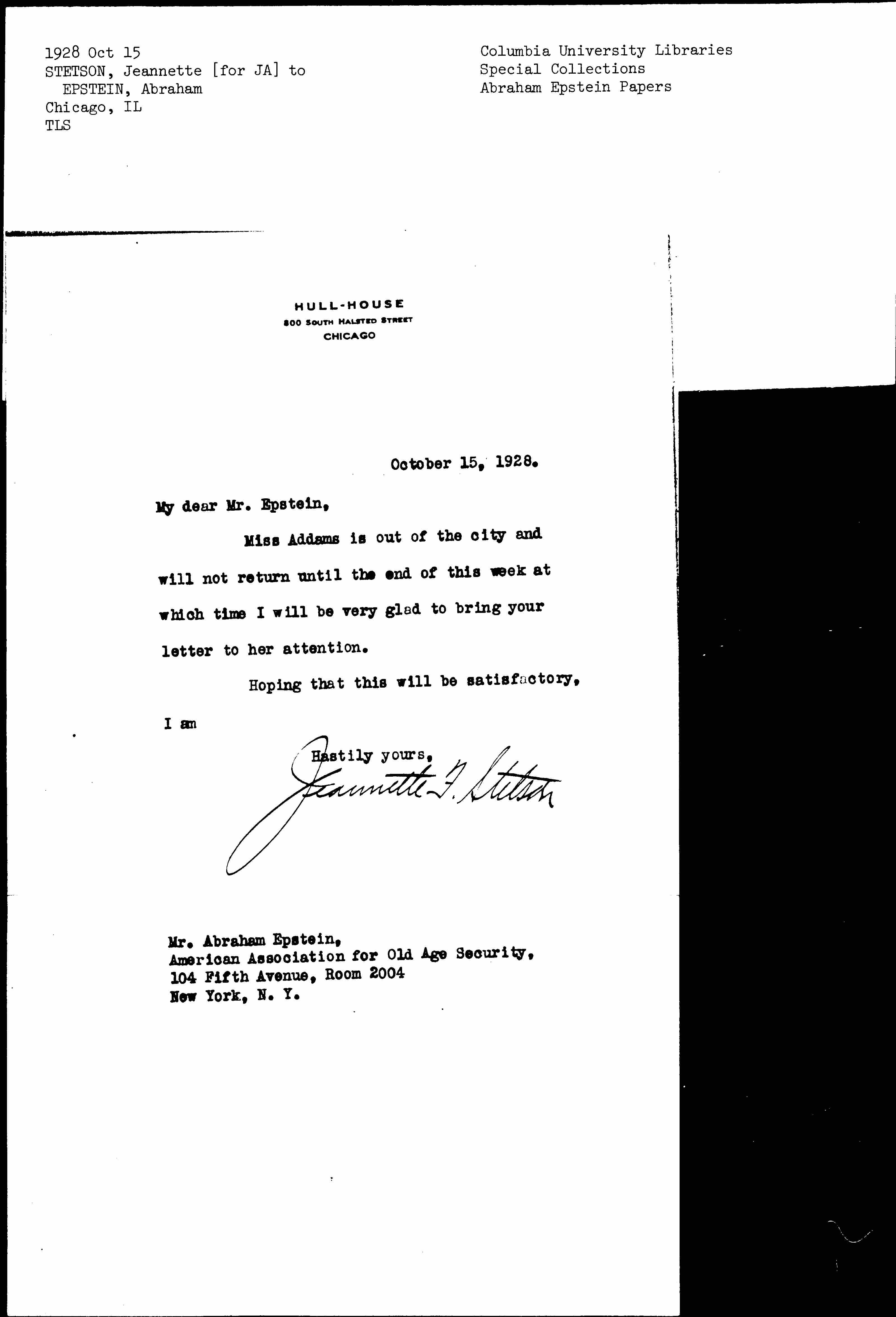 1928 Oct 15
STETSON, Jeannette [for JA] to
EPSTEIN, Abraham
Chicago, IL
TLS

Columbia University Libraries
Special Collections
Abraham Epstein Papers

HULL-HOUSE
800 SOUTH HALSTED STREET
CHICAGO

October 15, 1928.

My dear Mr. Epstein,

Miss Addams is out of the city and will not return until the end of this week at which time I will be very glad to bring your letter to her attention.

Hoping that this will be satisfactory, I am

Hastily yours,
Jeannette F. Stetson

Mr. Abraham Epstein,
American Association for Old Age Security,
104 Fifth Avenue, Room 2004
New York, N. Y.